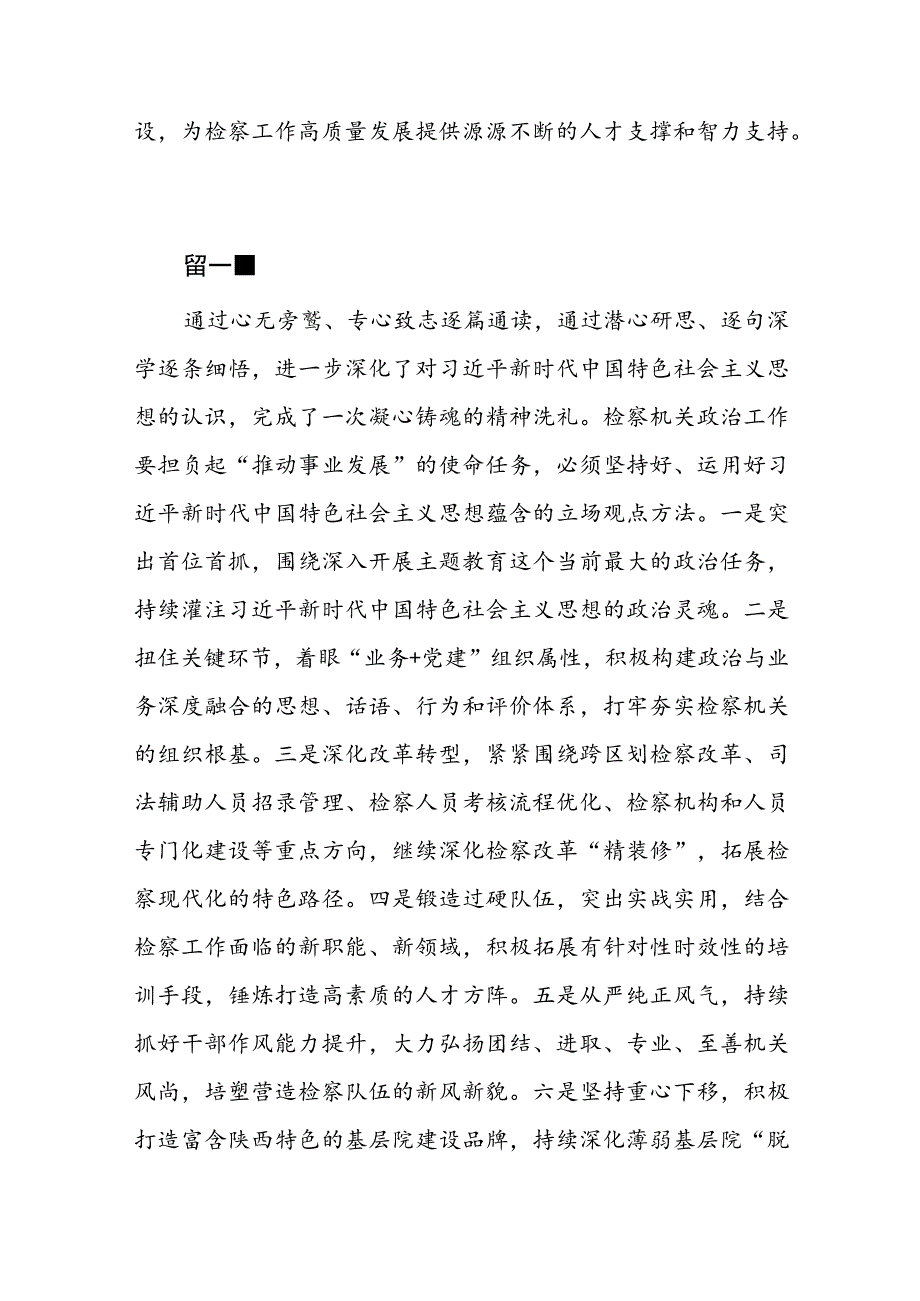 设，为检察工作高质量发展提供源源不断的人才支撑和智力支持。

留一■

通过心无旁骛、专心致志逐篇通读，通过潜心研思、逐句深学逐条细悟，进一步深化了对习近平新时代中国特色社会主义思想的认识，完成了一次凝心铸魂的精神洗礼。检察机关政治工作要担负起“推动事业发展”的使命任务，必须坚持好、运用好习近平新时代中国特色社会主义思想蕴含的立场观点方法。一是突出首位首抓，围绕深入开展主题教育这个当前最大的政治任务，持续灌注习近平新时代中国特色社会主义思想的政治灵魂。二是扭住关键环节，着眼“业务+党建”组织属性，积极构建政治与业务深度融合的思想、话语、行为和评价体系，打牢夯实检察机关的组织根基。三是深化改革转型，紧紧围绕跨区划检察改革、司法辅助人员招录管理、检察人员考核流程优化、检察机构和人员专门化建设等重点方向，继续深化检察改革“精装修”，拓展检察现代化的特色路径。四是锻造过硬队伍，突出实战实用，结合检察工作面临的新职能、新领域，积极拓展有针对性时效性的培训手段，锤炼打造高素质的人才方阵。五是从严纯正风气，持续抓好干部作风能力提升，大力弘扬团结、进取、专业、至善机关风尚，培塑营造检察队伍的新风新貌。六是坚持重心下移，积极打造富含陕西特色的基层院建设品牌，持续深化薄弱基层院“脱